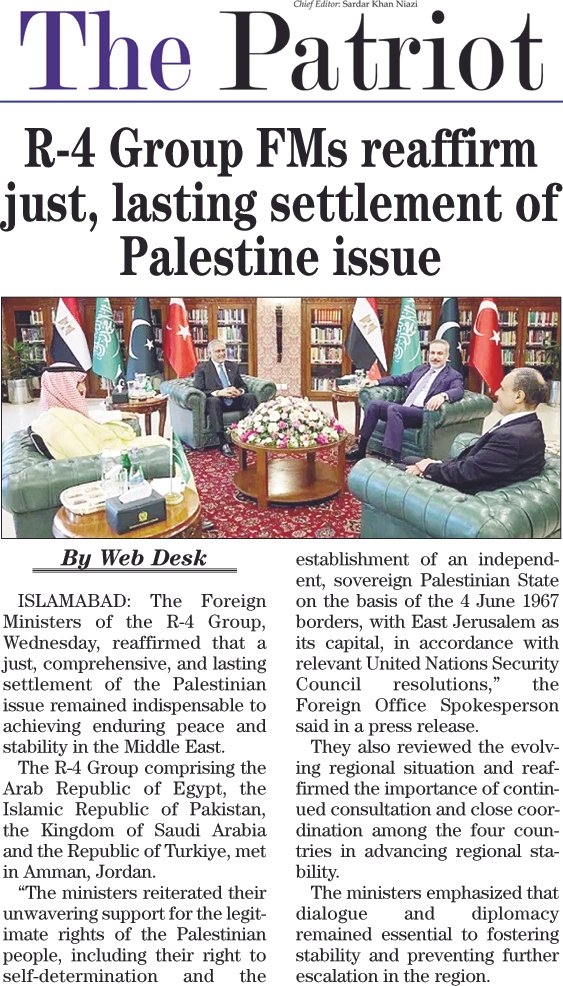 Chief Editor: Sardar Khan Niazi

The Patriot

R-4 Group FMs reaffirm just, lasting settlement of Palestine issue

By Web Desk

ISLAMABAD: The Foreign Ministers of the R-4 Group, Wednesday, reaffirmed that a just, comprehensive, and lasting settlement of the Palestinian issue remained indispensable to achieving enduring peace and stability in the Middle East.

The R-4 Group comprising the Arab Republic of Egypt, the Islamic Republic of Pakistan, the Kingdom of Saudi Arabia and the Republic of Turkiye, met in Amman, Jordan.

"The ministers reiterated their unwavering support for the legitimate rights of the Palestinian people, including their right to self-determination and the establishment of an independent, sovereign Palestinian State on the basis of the 4 June 1967 borders, with East Jerusalem as its capital, in accordance with relevant United Nations Security Council resolutions," the Foreign Office Spokesperson said in a press release.

They also reviewed the evolving regional situation and reaffirmed the importance of continued consultation and close coordination among the four countries in advancing regional stability.

The ministers emphasized that dialogue and diplomacy remained essential to fostering stability and preventing further escalation in the region.